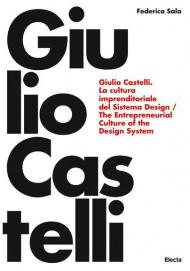 Federica Sala

Giu
lio
Cas
telli

Giulio Castelli. La cultura imprenditoriale del Sistema Design / The Entrepreneurial Culture of the Design System

Electa